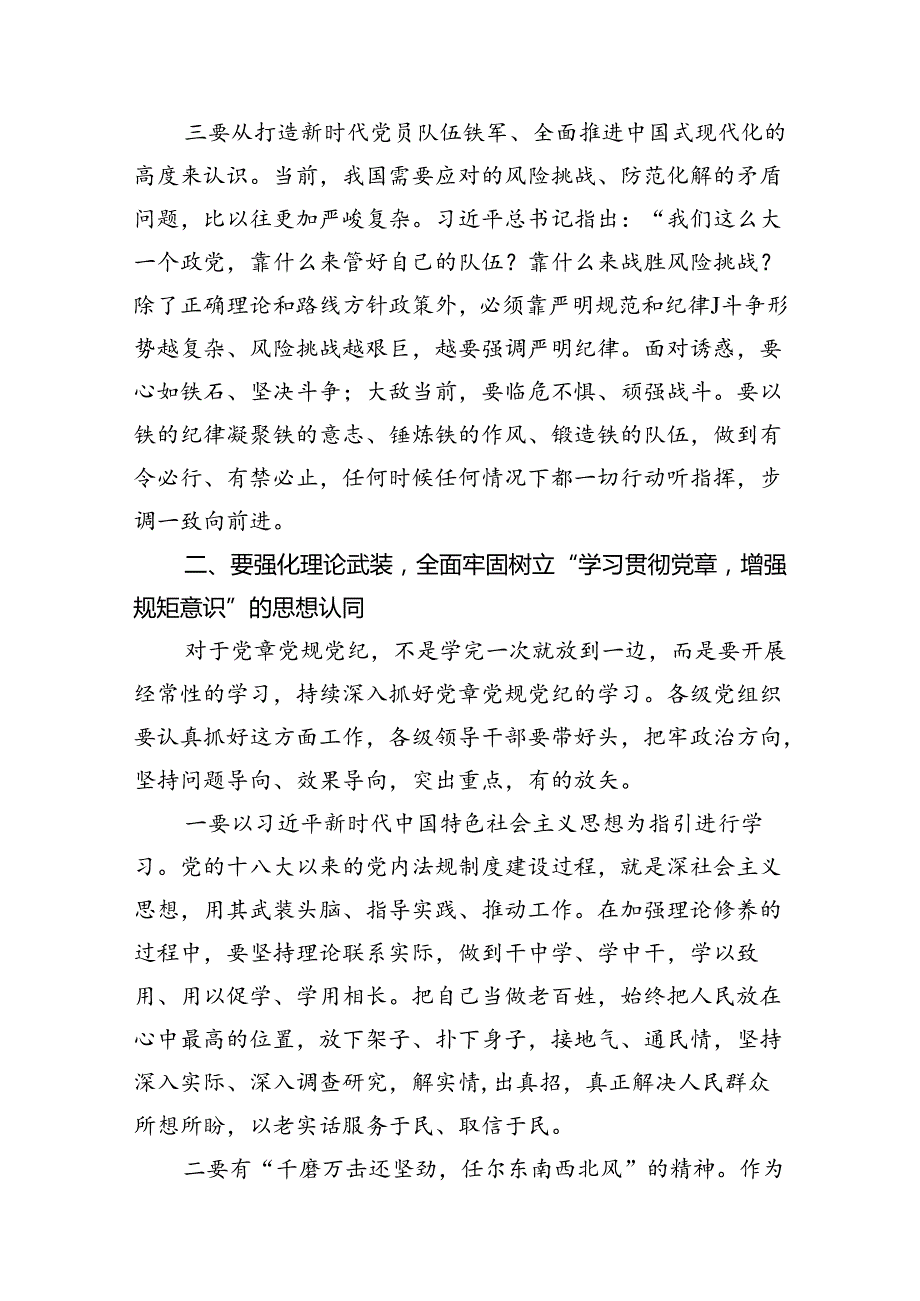 三要从打造新时代党员队伍铁军、全面推进中国式现代化的高度来认识。当前，我国需要应对的风险挑战、防范化解的矛盾问题，比以往更加严峻复杂。习近平总书记指出：“我们这么大一个政党，靠什么来管好自己的队伍？靠什么来战胜风险挑战？除了正确理论和路线方针政策外，必须靠严明规范和纪律J斗争形势越复杂、风险挑战越艰巨，越要强调严明纪律。面对诱惑，要心如铁石、坚决斗争；大敌当前，要临危不惧、顽强战斗。要以铁的纪律凝聚铁的意志、锤炼铁的作风、锻造铁的队伍，做到有令必行、有禁必止，任何时候任何情况下都一切行动听指挥，步调一致向前进。

二、要强化理论武装，全面牢固树立“学习贯彻党章，增强规矩意识”的思想认同

对于党章党规党纪，不是学完一次就放到一边，而是要开展经常性的学习，持续深入抓好党章党规党纪的学习。各级党组织要认真抓好这方面工作，各级领导干部要带好头，把牢政治方向，坚持问题导向、效果导向，突出重点，有的放矢。

一要以习近平新时代中国特色社会主义思想为指引进行学习。党的十八大以来的党内法规制度建设过程，就是深社会主义思想，用其武装头脑、指导实践、推动工作。在加强理论修养的过程中，要坚持理论联系实际，做到干中学、学中干，学以致用、用以促学、学用相长。把自己当做老百姓，始终把人民放在心中最高的位置，放下架子、扑下身子，接地气、通民情，坚持深入实际、深入调查研究，解实情，出真招，真正解决人民群众所想所盼，以老实话服务于民、取信于民。

二要有“千磨万击还坚劲，任尔东南西北风”的精神。作为